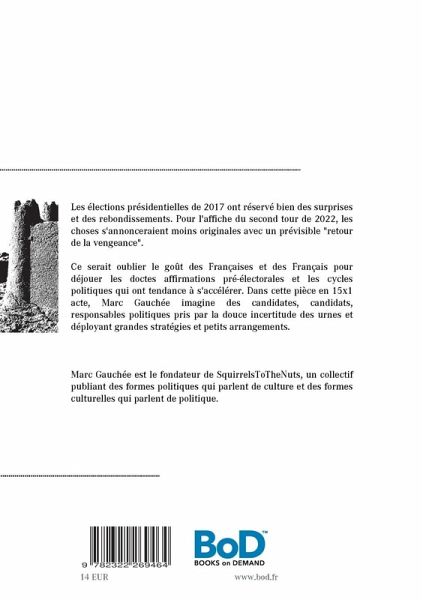 Les élections présidentielles de 2017 ont réservé bien des surprises et des rebondissements. Pour l'affiche du second tour de 2022, les choses s'annonceraient moins originales avec un prévisible "retour de la vengeance".

Ce serait oublier le goût des Françaises et des Français pour déjouer les doctes affirmations pré-électorales et les cycles politiques qui ont tendance à s'accélérer. Dans cette pièce en 15x1 acte, Marc Gauchée imagine des candidates, candidats, responsables politiques pris par la douce incertitude des urnes et déployant grandes stratégies et petits arrangements.

Marc Gauchée est le fondateur de SquirrelsToTheNuts, un collectif publiant des formes politiques qui parlent de culture et des formes culturelles qui parlent de politique.

9 782322 269464
14 EUR

BoD™
BOOKS on DEMAND
www.bod.fr